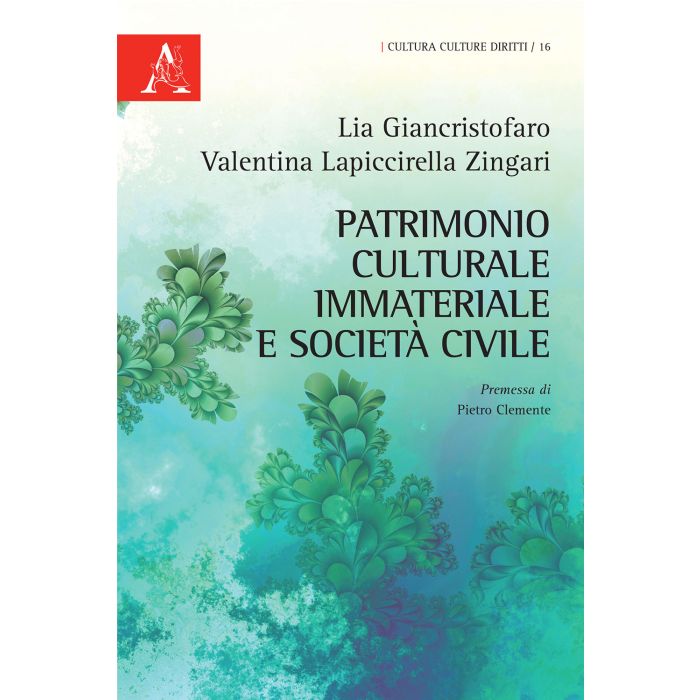 | CULTURA CULTURE DIRITTI / 16

Lia Giancristofaro
Valentina Lapiccirella Zingari

PATRIMONIO
CULTURALE
IMMATERIALE
E SOCIETÀ CIVILE

Premessa di
Pietro Clemente